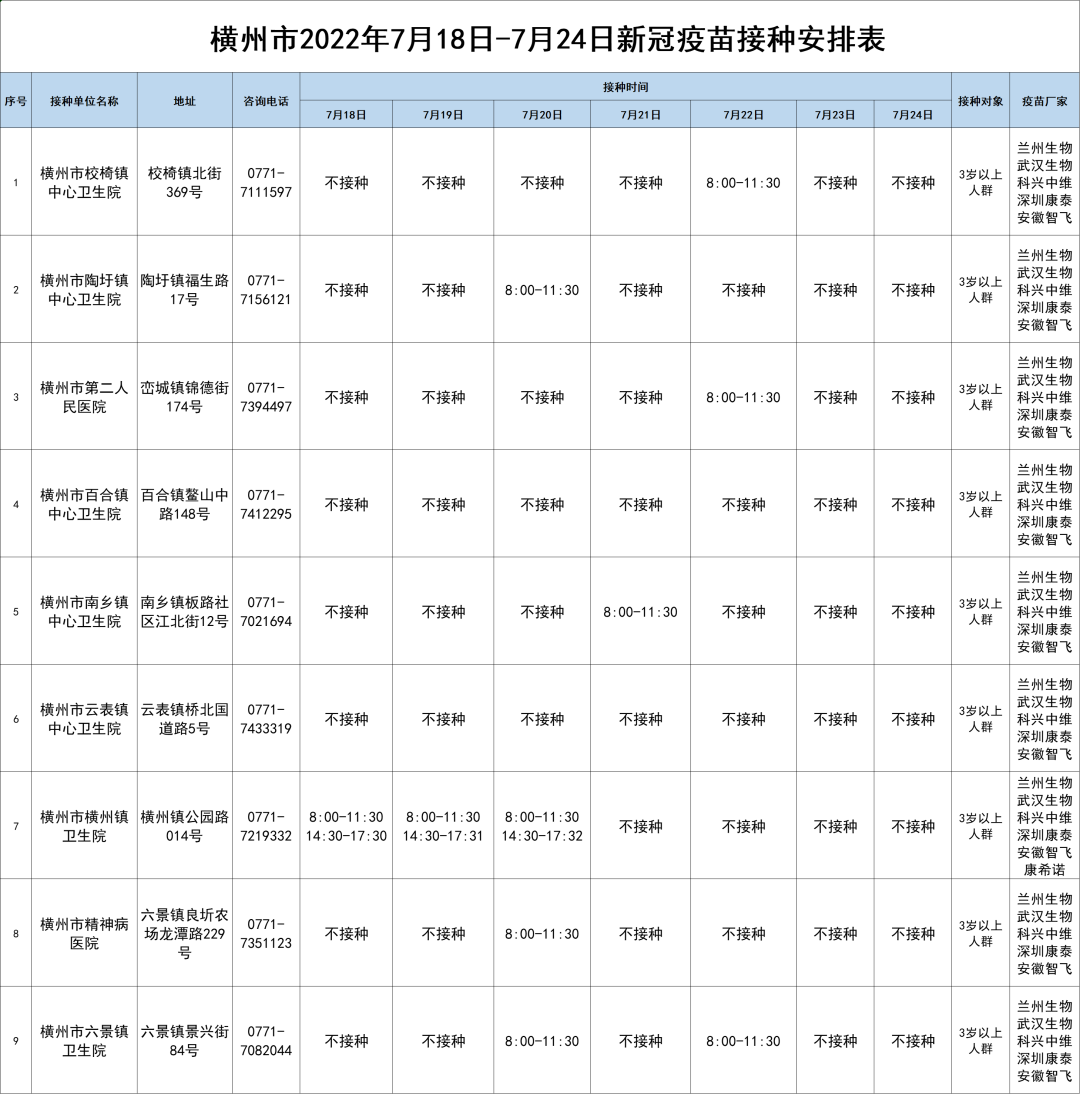 横州市2022年7月18日-7月24日新冠疫苗接种安排表

| 序号 | 接种单位名称 | 地址 | 咨询电话 | 接种时间 | | | | | | | 接种对象 | 疫苗厂家 |
|---|---|---|---|---|---|---|---|---|---|---|---|---|
| | | | | 7月18日 | 7月19日 | 7月20日 | 7月21日 | 7月22日 | 7月23日 | 7月24日 | | |
| 1 | 横州市校椅镇中心卫生院 | 校椅镇北街369号 | 0771-7111597 | 不接种 | 不接种 | 不接种 | 不接种 | 8:00-11:30 | 不接种 | 不接种 | 3岁以上人群 | 兰州生物 武汉生物 科兴中维 深圳康泰 安徽智飞 |
| 2 | 横州市陶圩镇中心卫生院 | 陶圩镇福生路17号 | 0771-7156121 | 不接种 | 不接种 | 8:00-11:30 | 不接种 | 不接种 | 不接种 | 不接种 | 3岁以上人群 | 兰州生物 武汉生物 科兴中维 深圳康泰 安徽智飞 |
| 3 | 横州市第二人民医院 | 峦城镇锦德街174号 | 0771-7394497 | 不接种 | 不接种 | 不接种 | 不接种 | 8:00-11:30 | 不接种 | 不接种 | 3岁以上人群 | 兰州生物 武汉生物 科兴中维 深圳康泰 安徽智飞 |
| 4 | 横州市百合镇中心卫生院 | 百合镇鳌山中路148号 | 0771-7412295 | 不接种 | 不接种 | 不接种 | 不接种 | 不接种 | 不接种 | 不接种 | 3岁以上人群 | 兰州生物 武汉生物 科兴中维 深圳康泰 安徽智飞 |
| 5 | 横州市南乡镇中心卫生院 | 南乡镇板路社区江北街12号 | 0771-7021694 | 不接种 | 不接种 | 不接种 | 8:00-11:30 | 不接种 | 不接种 | 不接种 | 3岁以上人群 | 兰州生物 武汉生物 科兴中维 深圳康泰 安徽智飞 |
| 6 | 横州市云表镇中心卫生院 | 云表镇桥北国道路5号 | 0771-7433319 | 不接种 | 不接种 | 不接种 | 不接种 | 不接种 | 不接种 | 不接种 | 3岁以上人群 | 兰州生物 武汉生物 科兴中维 深圳康泰 安徽智飞 |
| 7 | 横州市横州镇卫生院 | 横州镇公园路014号 | 0771-7219332 | 8:00-11:30 14:30-17:30 | 8:00-11:30 14:30-17:31 | 8:00-11:30 14:30-17:32 | 不接种 | 不接种 | 不接种 | 不接种 | 3岁以上人群 | 兰州生物 武汉生物 科兴中维 深圳康泰 安徽智飞 康希诺 |
| 8 | 横州市精神病医院 | 六景镇良圻农场龙潭路229号 | 0771-7351123 | 不接种 | 不接种 | 8:00-11:30 | 不接种 | 不接种 | 不接种 | 不接种 | 3岁以上人群 | 兰州生物 武汉生物 科兴中维 深圳康泰 安徽智飞 |
| 9 | 横州市六景镇卫生院 | 六景镇景兴街84号 | 0771-7082044 | 不接种 | 不接种 | 8:00-11:30 | 不接种 | 8:00-11:30 | 不接种 | 不接种 | 3岁以上人群 | 兰州生物 武汉生物 科兴中维 深圳康泰 安徽智飞 |